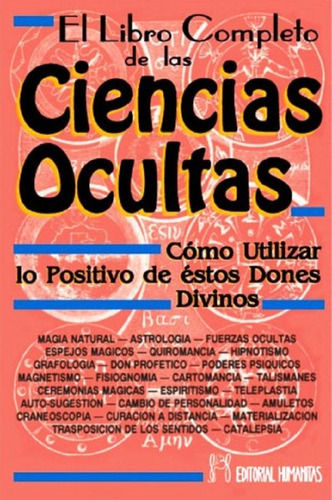 El Libro Completo de las

Ciencias Ocultas

Cómo Utilizar lo Positivo de éstos Dones Divinos

MAGIA NATURAL — ASTROLOGIA — FUERZAS OCULTAS
ESPEJOS MAGICOS — QUIROMANCIA — HIPNOTISMO
GRAFOLOGIA — DON PROFETICO — PODERES PSIQUICOS
MAGNETISMO — FISIOGNOMIA — CARTOMANCIA — TALISMANES
CEREMONIAS MAGICAS — ESPIRITISMO — TELEPLASTIA
AUTO-SUGESTION — CAMBIO DE PERSONALIDAD — AMULETOS
CRANEOSCOPIA — CURACION A DISTANCIA — MATERIALIZACION
TRASPOSICION DE LOS SENTIDOS — CATALEPSIA

EDITORIAL HUMANITAS